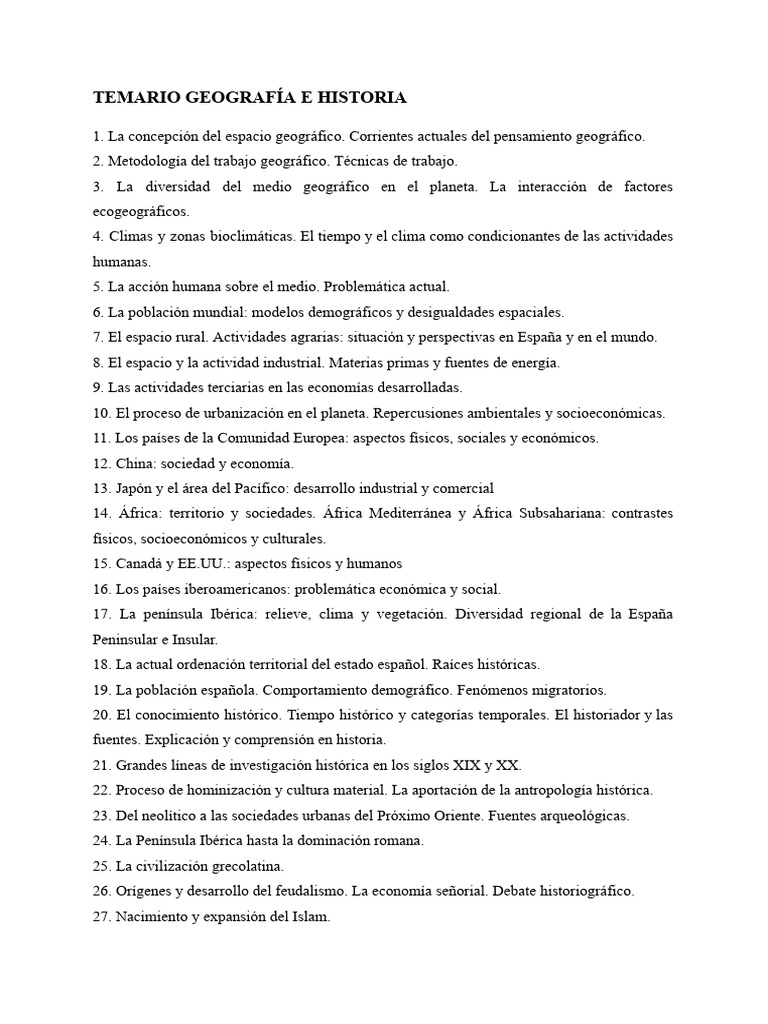 TEMARIO GEOGRAFÍA E HISTORIA

1. La concepción del espacio geográfico. Corrientes actuales del pensamiento geográfico.
2. Metodología del trabajo geográfico. Técnicas de trabajo.
3. La diversidad del medio geográfico en el planeta. La interacción de factores ecogeográficos.
4. Climas y zonas bioclimáticas. El tiempo y el clima como condicionantes de las actividades humanas.
5. La acción humana sobre el medio. Problemática actual.
6. La población mundial: modelos demográficos y desigualdades espaciales.
7. El espacio rural. Actividades agrarias: situación y perspectivas en España y en el mundo.
8. El espacio y la actividad industrial. Materias primas y fuentes de energía.
9. Las actividades terciarias en las economías desarrolladas.
10. El proceso de urbanización en el planeta. Repercusiones ambientales y socioeconómicas.
11. Los países de la Comunidad Europea: aspectos físicos, sociales y económicos.
12. China: sociedad y economía.
13. Japón y el área del Pacífico: desarrollo industrial y comercial
14. África: territorio y sociedades. África Mediterránea y África Subsahariana: contrastes físicos, socioeconómicos y culturales.
15. Canadá y EE.UU.: aspectos físicos y humanos
16. Los países iberoamericanos: problemática económica y social.
17. La península Ibérica: relieve, clima y vegetación. Diversidad regional de la España Peninsular e Insular.
18. La actual ordenación territorial del estado español. Raíces históricas.
19. La población española. Comportamiento demográfico. Fenómenos migratorios.
20. El conocimiento histórico. Tiempo histórico y categorías temporales. El historiador y las fuentes. Explicación y comprensión en historia.
21. Grandes líneas de investigación histórica en los siglos XIX y XX.
22. Proceso de hominización y cultura material. La aportación de la antropología histórica.
23. Del neolítico a las sociedades urbanas del Próximo Oriente. Fuentes arqueológicas.
24. La Península Ibérica hasta la dominación romana.
25. La civilización grecolatina.
26. Orígenes y desarrollo del feudalismo. La economía señorial. Debate historiográfico.
27. Nacimiento y expansión del Islam.